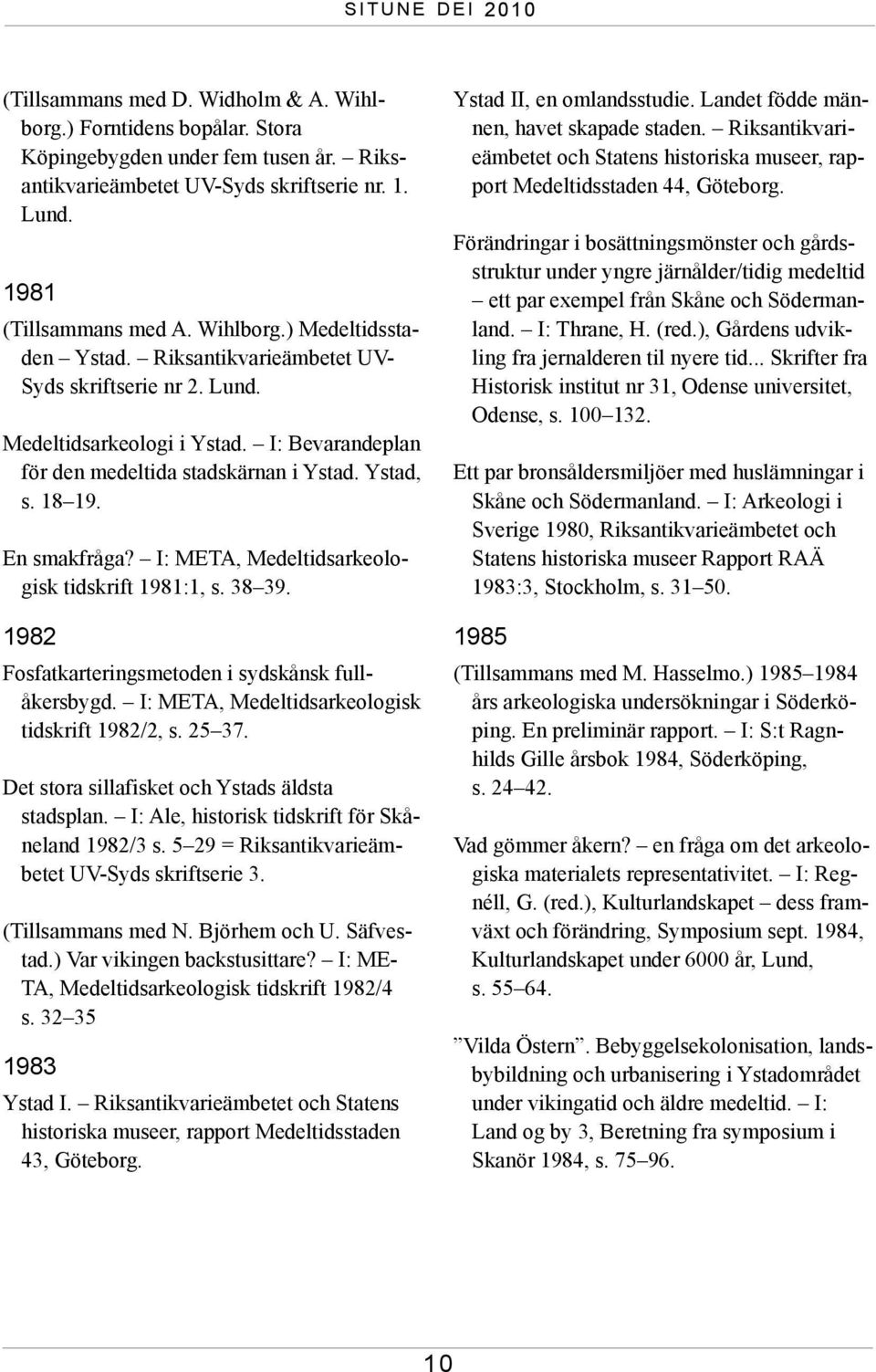 SITUNE DEI 2010

(Tillsammans med D. Widholm & A. Wihlborg.) Forntidens bopålar. Stora Köpingebygden under fem tusen år. – Riksantikvarieämbetet UV-Syds skriftserie nr. 1. Lund.

1981

(Tillsammans med A. Wihlborg.) Medeltidsstaden – Ystad. – Riksantikvarieämbetet UV-Syds skriftserie nr 2. Lund.

Medeltidsarkeologi i Ystad. – I: Bevarandeplan för den medeltida stadskärnan i Ystad. Ystad, s. 18–19.

En smakfråga? – I: META, Medeltidsarkeologisk tidskrift 1981:1, s. 38–39.

1982

Fosfatkarteringsmetoden i sydskånsk fullåkersbygd. – I: META, Medeltidsarkeologisk tidskrift 1982/2, s. 25–37.

Det stora sillafisket och Ystads äldsta stadsplan. – I: Ale, historisk tidskrift för Skåneland 1982/3 s. 5–29 = Riksantikvarieämbetet UV-Syds skriftserie 3.

(Tillsammans med N. Björhem och U. Säfvestad.) Var vikingen backstusittare? – I: META, Medeltidsarkeologisk tidskrift 1982/4 s. 32–35

1983

Ystad I. – Riksantikvarieämbetet och Statens historiska museer, rapport Medeltidsstaden 43, Göteborg.

Ystad II, en omlandsstudie. Landet födde männen, havet skapade staden. – Riksantikvarieämbetet och Statens historiska museer, rapport Medeltidsstaden 44, Göteborg.

Förändringar i bosättningsmönster och gårdsstruktur under yngre järnålder/tidig medeltid – ett par exempel från Skåne och Södermanland. – I: Thrane, H. (red.), Gårdens udvikling fra jernalderen til nyere tid... Skrifter fra Historisk institut nr 31, Odense universitet, Odense, s. 100–132.

Ett par bronsåldersmiljöer med huslämningar i Skåne och Södermanland. – I: Arkeologi i Sverige 1980, Riksantikvarieämbetet och Statens historiska museer Rapport RAÄ 1983:3, Stockholm, s. 31–50.

1985

(Tillsammans med M. Hasselmo.) 1985–1984 års arkeologiska undersökningar i Söderköping. En preliminär rapport. – I: S:t Ragnhilds Gille årsbok 1984, Söderköping, s. 24–42.

Vad gömmer åkern? – en fråga om det arkeologiska materialets representativitet. – I: Regnéll, G. (red.), Kulturlandskapet – dess framväxt och förändring, Symposium sept. 1984, Kulturlandskapet under 6000 år, Lund, s. 55–64.

”Vilda Östern”. Bebyggelsekolonisation, landsbybildning och urbanisering i Ystadområdet under vikingatid och äldre medeltid. – I: Land og by 3, Beretning fra symposium i Skanör 1984, s. 75–96.

10